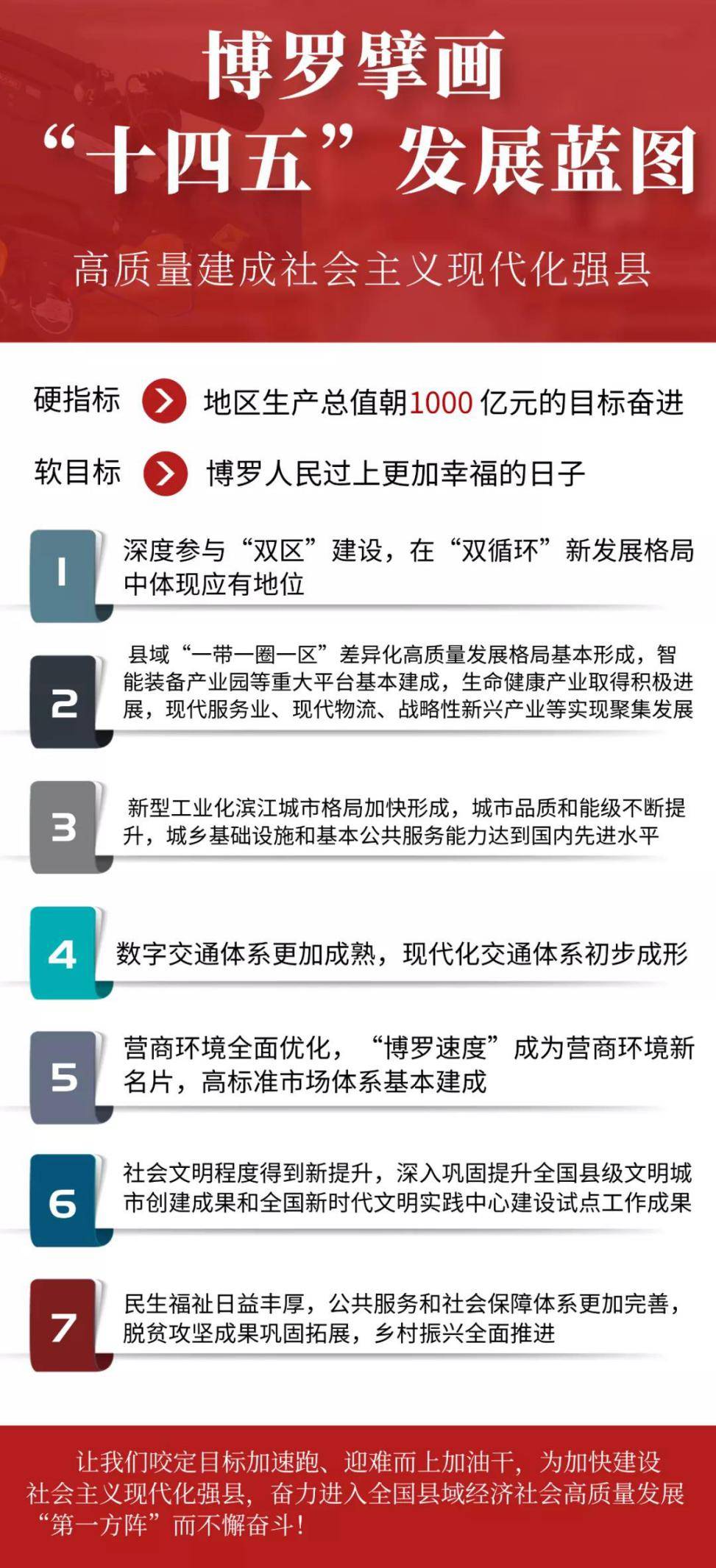 博罗擘画
“十四五”发展蓝图

高质量建成社会主义现代化强县

硬指标 地区生产总值朝1000亿元的目标奋进

软目标 博罗人民过上更加幸福的日子

1 深度参与“双区”建设，在“双循环”新发展格局中体现应有地位

2 县域“一带一圈一区”差异化高质量发展格局基本形成，智能装备产业园等重大平台基本建成，生命健康产业取得积极进展，现代服务业、现代物流、战略性新兴产业等实现聚集发展

3 新型工业化滨江城市格局加快形成，城市品质和能级不断提升，城乡基础设施和基本公共服务能力达到国内先进水平

4 数字交通体系更加成熟，现代化交通体系初步成形

5 营商环境全面优化，“博罗速度”成为营商环境新名片，高标准市场体系基本建成

6 社会文明程度得到新提升，深入巩固提升全国县级文明城市创建成果和全国新时代文明实践中心建设试点工作成果

7 民生福祉日益丰厚，公共服务和社会保障体系更加完善，脱贫攻坚成果巩固拓展，乡村振兴全面推进

让我们咬定目标加速跑、迎难而上加油干，为加快建设社会主义现代化强县，奋力进入全国县域经济社会高质量发展“第一方阵”而不懈奋斗！